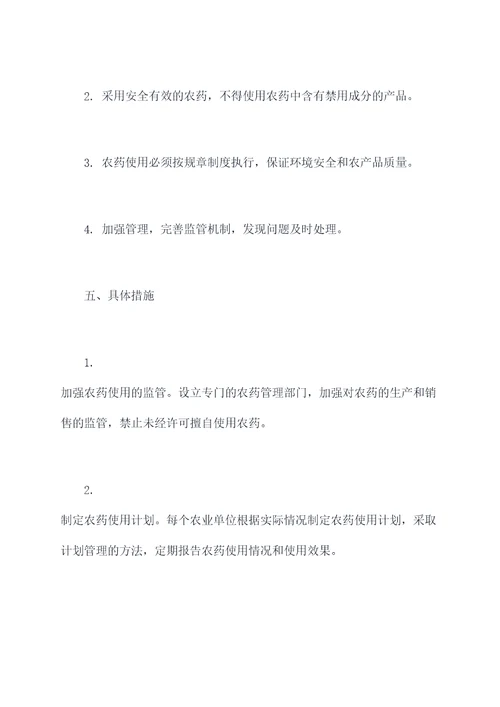 2. 采用安全有效的农药，不得使用农药中含有禁用成分的产品。

3. 农药使用必须按规章制度执行，保证环境安全和农产品质量。

4. 加强管理，完善监管机制，发现问题及时处理。

五、具体措施

1.

加强农药使用的监管。设立专门的农药管理部门，加强对农药的生产和销售的监管，禁止未经许可擅自使用农药。

2.

制定农药使用计划。每个农业单位根据实际情况制定农药使用计划，采取计划管理的方法，定期报告农药使用情况和使用效果。